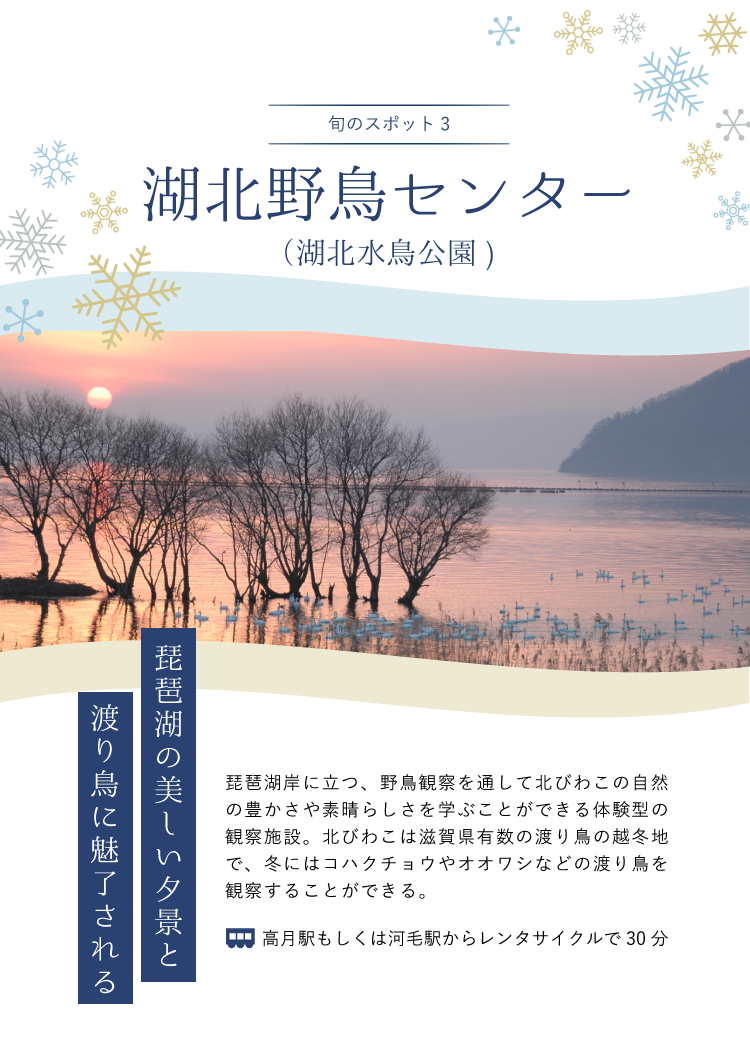 旬のスポット３

湖北野鳥センター
（湖北水鳥公園）

琵琶湖の美しい夕景と
渡り鳥に魅了される

琵琶湖岸に立つ、野鳥観察を通して北びわこの自然の豊かさや素晴らしさを学ぶことができる体験型の観察施設。北びわこは滋賀県有数の渡り鳥の越冬地で、冬にはコハクチョウやオオワシなどの渡り鳥を観察することができる。

高月駅もしくは河毛駅からレンタサイクルで３０分